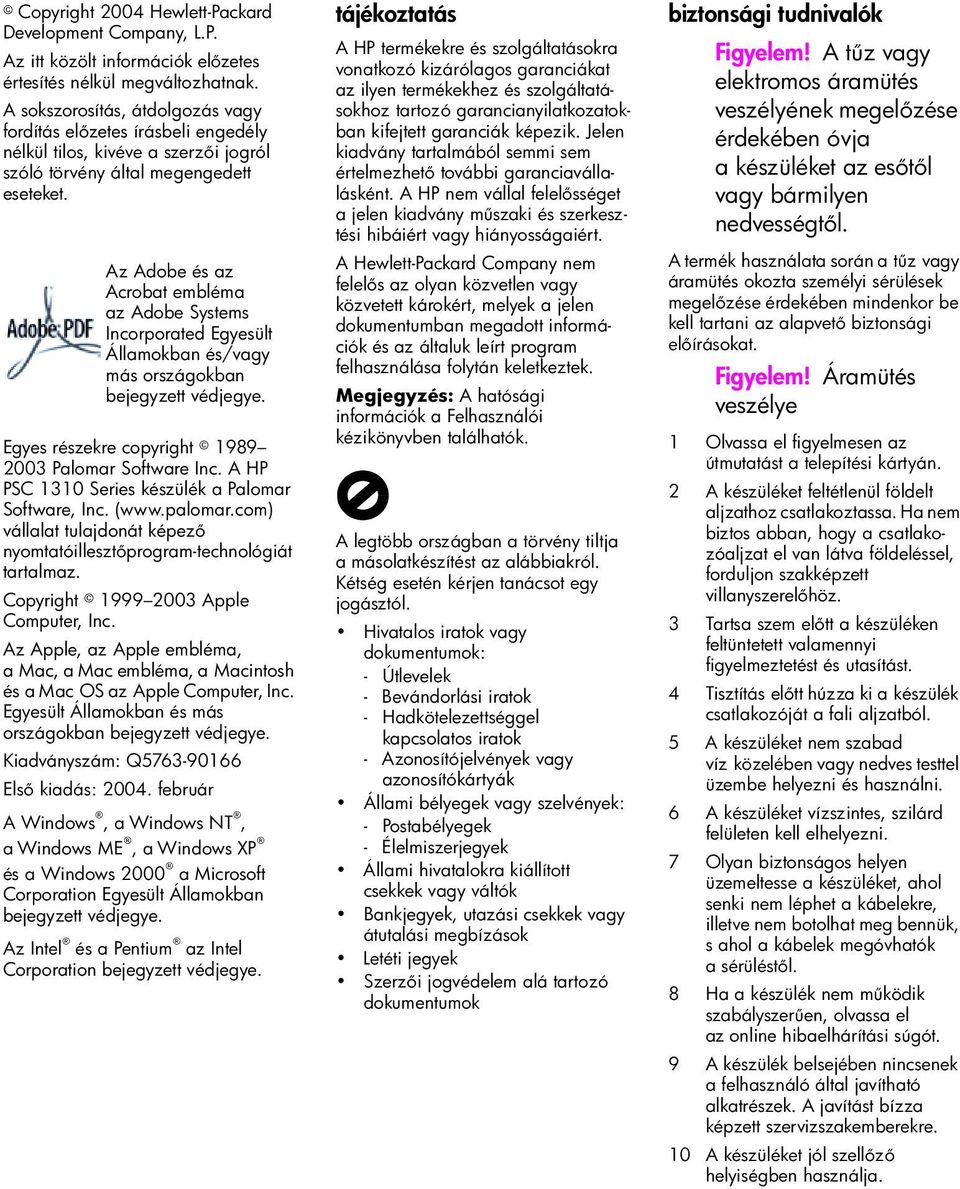 © Copyright 2004 Hewlett-Packard Development Company, L.P.

Az itt közölt információk előzetes értesítés nélkül megváltozhatnak.

A sokszorosítás, átdolgozás vagy fordítás előzetes írásbeli engedély nélkül tilos, kivéve a szerzői jogról szóló törvény által megengedett eseteket.

Adobe PDF

Az Adobe és az Acrobat embléma az Adobe Systems Incorporated Egyesült Államokban és/vagy más országokban bejegyzett védjegye.

Egyes részekre copyright © 1989–2003 Palomar Software Inc. A HP PSC 1310 Series készülék a Palomar Software, Inc. (www.palomar.com) vállalat tulajdonát képező nyomtatóillesztőprogram-technológiát tartalmaz.

Copyright © 1999–2003 Apple Computer, Inc.

Az Apple, az Apple embléma, a Mac, a Mac embléma, a Macintosh és a Mac OS az Apple Computer, Inc. Egyesült Államokban és más országokban bejegyzett védjegye.

Kiadványszám: Q5763-90166

Első kiadás: 2004. február

A Windows®, a Windows NT®, a Windows ME®, a Windows XP® és a Windows 2000® a Microsoft Corporation Egyesült Államokban bejegyzett védjegye.

Az Intel® és a Pentium® az Intel Corporation bejegyzett védjegye.

tájékoztatás

A HP termékekre és szolgáltatásokra vonatkozó kizárólagos garanciákat az ilyen termékekhez és szolgáltatásokhoz tartozó garancianyilatkozatokban kifejtett garanciák képezik. Jelen kiadvány tartalmából semmi sem értelmezhető további garanciavállalásként. A HP nem vállal felelősséget a jelen kiadvány műszaki és szerkesztési hibáiért vagy hiányosságaiért.

A Hewlett-Packard Company nem felelős az olyan közvetlen vagy közvetett károkért, melyek a jelen dokumentumban megadott információk és az általuk leírt program felhasználása folytán keletkeztek.

Megjegyzés: A hatósági információk a Felhasználói kézikönyvben találhatók.

A legtöbb országban a törvény tiltja a másolatkészítést az alábbiakról. Kétség esetén kérjen tanácsot egy jogásztól.

• Hivatalos iratok vagy dokumentumok:
- Útlevelek
- Bevándorlási iratok
- Hadkötelezettséggel kapcsolatos iratok
- Azonosítójelvények vagy azonosítókártyák
• Állami bélyegek vagy szelvények:
- Postabélyegek
- Élelmiszerjegyek
• Állami hivatalokra kiállított csekkek vagy váltók
• Bankjegyek, utazási csekkek vagy átutalási megbízások
• Letéti jegyek
• Szerzői jogvédelem alá tartozó dokumentumok

biztonsági tudnivalók

Figyelem! A tűz vagy elektromos áramütés veszélyének megelőzése érdekében óvja a készüléket az esőtől vagy bármilyen nedvességtől.

A termék használata során a tűz vagy áramütés okozta személyi sérülések megelőzése érdekében mindenkor be kell tartani az alapvető biztonsági előírásokat.

Figyelem! Áramütés veszélye

1 Olvassa el figyelmesen az útmutatást a telepítési kártyán.
2 A készüléket feltétlenül földelt aljzathoz csatlakoztassa. Ha nem biztos abban, hogy a csatlakozóaljzat el van látva földeléssel, forduljon szakképzett villanyszerelőhöz.
3 Tartsa szem előtt a készüléken feltüntetett valamennyi figyelmeztetést és utasítást.
4 Tisztítás előtt húzza ki a készülék csatlakozóját a fali aljzatból.
5 A készüléket nem szabad víz közelében vagy nedves testtel üzembe helyezni és használni.
6 A készüléket vízszintes, szilárd felületen kell elhelyezni.
7 Olyan biztonságos helyen üzemeltesse a készüléket, ahol senki nem léphet a kábelekre, illetve nem botolhat meg bennük, s ahol a kábelek megóvhatók a sérüléstől.
8 Ha a készülék nem működik szabályszerűen, olvassa el az online hibaelhárítási súgót.
9 A készülék belsejében nincsenek a felhasználó által javítható alkatrészek. A javítást bízza képzett szervizszakemberekre.
10 A készüléket jól szellőző helyiségben használja.